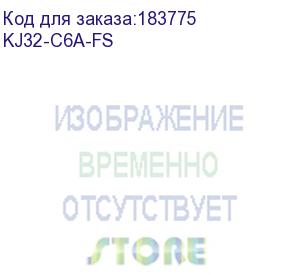 Код для заказа:183775
KJ32-C6A-FS

ИЗОБРАЖЕНИЕ
ВРЕМЕННО
ОТСУТСТВУЕТ
STORE